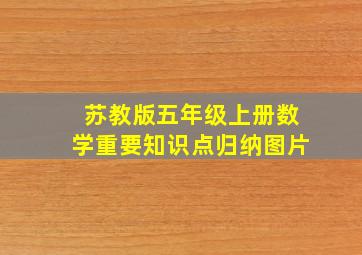 苏教版五年级上册数学重要知识点归纳图片